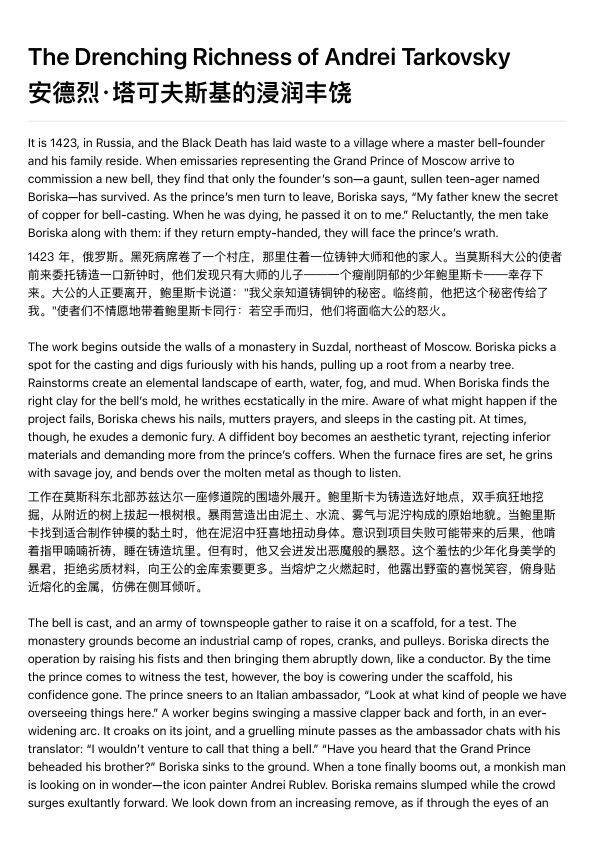 The Drenching Richness of Andrei Tarkovsky
安德烈·塔可夫斯基的浸润丰饶

It is 1423, in Russia, and the Black Death has laid waste to a village where a master bell-founder and his family reside. When emissaries representing the Grand Prince of Moscow arrive to commission a new bell, they find that only the founder's son—a gaunt, sullen teen-ager named Boriska—has survived. As the prince's men turn to leave, Boriska says, "My father knew the secret of copper for bell-casting. When he was dying, he passed it on to me." Reluctantly, the men take Boriska along with them: if they return empty-handed, they will face the prince's wrath.

1423 年，俄罗斯。黑死病席卷了一个村庄，那里住着一位铸钟大师和他的家人。当莫斯科大公的使者前来委托铸造一口新钟时，他们发现只有大师的儿子——一个瘦削阴郁的少年鲍里斯卡——幸存下来。大公的人正要离开，鲍里斯卡说道："我父亲知道铸铜钟的秘密。临终前，他把这个秘密传给了我。"使者们不情愿地带着鲍里斯卡同行：若空手而归，他们将面临大公的怒火。

The work begins outside the walls of a monastery in Suzdal, northeast of Moscow. Boriska picks a spot for the casting and digs furiously with his hands, pulling up a root from a nearby tree. Rainstorms create an elemental landscape of earth, water, fog, and mud. When Boriska finds the right clay for the bell's mold, he writhes ecstatically in the mire. Aware of what might happen if the project fails, Boriska chews his nails, mutters prayers, and sleeps in the casting pit. At times, though, he exudes a demonic fury. A diffident boy becomes an aesthetic tyrant, rejecting inferior materials and demanding more from the prince's coffers. When the furnace fires are set, he grins with savage joy, and bends over the molten metal as though to listen.

工作在莫斯科东北部苏兹达尔一座修道院的围墙外展开。鲍里斯卡为铸造选好地点，双手疯狂地挖掘，从附近的树上拔起一根树根。暴雨营造出由泥土、水流、雾气与泥泞构成的原始地貌。当鲍里斯卡找到适合制作钟模的黏土时，他在泥沼中狂喜地扭动身体。意识到项目失败可能带来的后果，他啃着指甲喃喃祈祷，睡在铸造坑里。但有时，他又会迸发出恶魔般的暴怒。这个羞怯的少年化身美学的暴君，拒绝劣质材料，向王公的金库索要更多。当熔炉之火燃起时，他露出野蛮的喜悦笑容，俯身贴近熔化的金属，仿佛在侧耳倾听。

The bell is cast, and an army of townspeople gather to raise it on a scaffold, for a test. The monastery grounds become an industrial camp of ropes, cranks, and pulleys. Boriska directs the operation by raising his fists and then bringing them abruptly down, like a conductor. By the time the prince comes to witness the test, however, the boy is cowering under the scaffold, his confidence gone. The prince sneers to an Italian ambassador, "Look at what kind of people we have overseeing things here." A worker begins swinging a massive clapper back and forth, in an ever-widening arc. It croaks on its joint, and a gruelling minute passes as the ambassador chats with his translator: "I wouldn't venture to call that thing a bell." "Have you heard that the Grand Prince beheaded his brother?" Boriska sinks to the ground. When a tone finally booms out, a monkish man is looking on in wonder—the icon painter Andrei Rublev. Boriska remains slumped while the crowd surges exultantly forward. We look down from an increasing remove, as if through the eyes of an